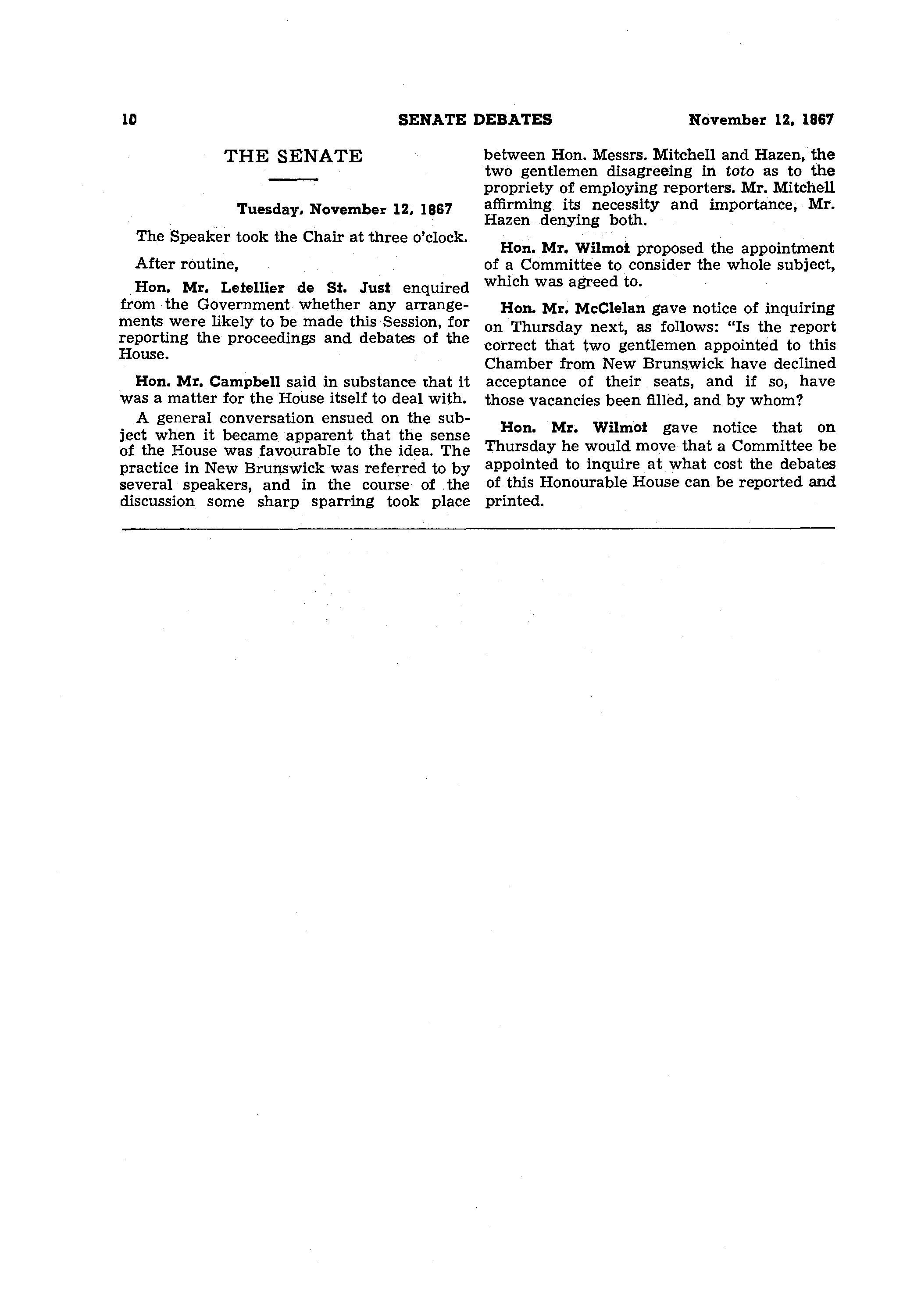 10 SENATE DEBATES November 12, 1867

THE SENATE

Tuesday, November 12, 1867

The Speaker took the Chair at three o'clock.

After routine,

Hon. Mr. Letellier de St. Just enquired from the Government whether any arrangements were likely to be made this Session, for reporting the proceedings and debates of the House.

Hon. Mr. Campbell said in substance that it was a matter for the House itself to deal with.

A general conversation ensued on the subject when it became apparent that the sense of the House was favourable to the idea. The practice in New Brunswick was referred to by several speakers, and in the course of the discussion some sharp sparring took place between Hon. Messrs. Mitchell and Hazen, the two gentlemen disagreeing in toto as to the propriety of employing reporters. Mr. Mitchell affirming its necessity and importance, Mr. Hazen denying both.

Hon. Mr. Wilmot proposed the appointment of a Committee to consider the whole subject, which was agreed to.

Hon. Mr. McClelan gave notice of inquiring on Thursday next, as follows: "Is the report correct that two gentlemen appointed to this Chamber from New Brunswick have declined acceptance of their seats, and if so, have those vacancies been filled, and by whom?

Hon. Mr. Wilmot gave notice that on Thursday he would move that a Committee be appointed to inquire at what cost the debates of this Honourable House can be reported and printed.